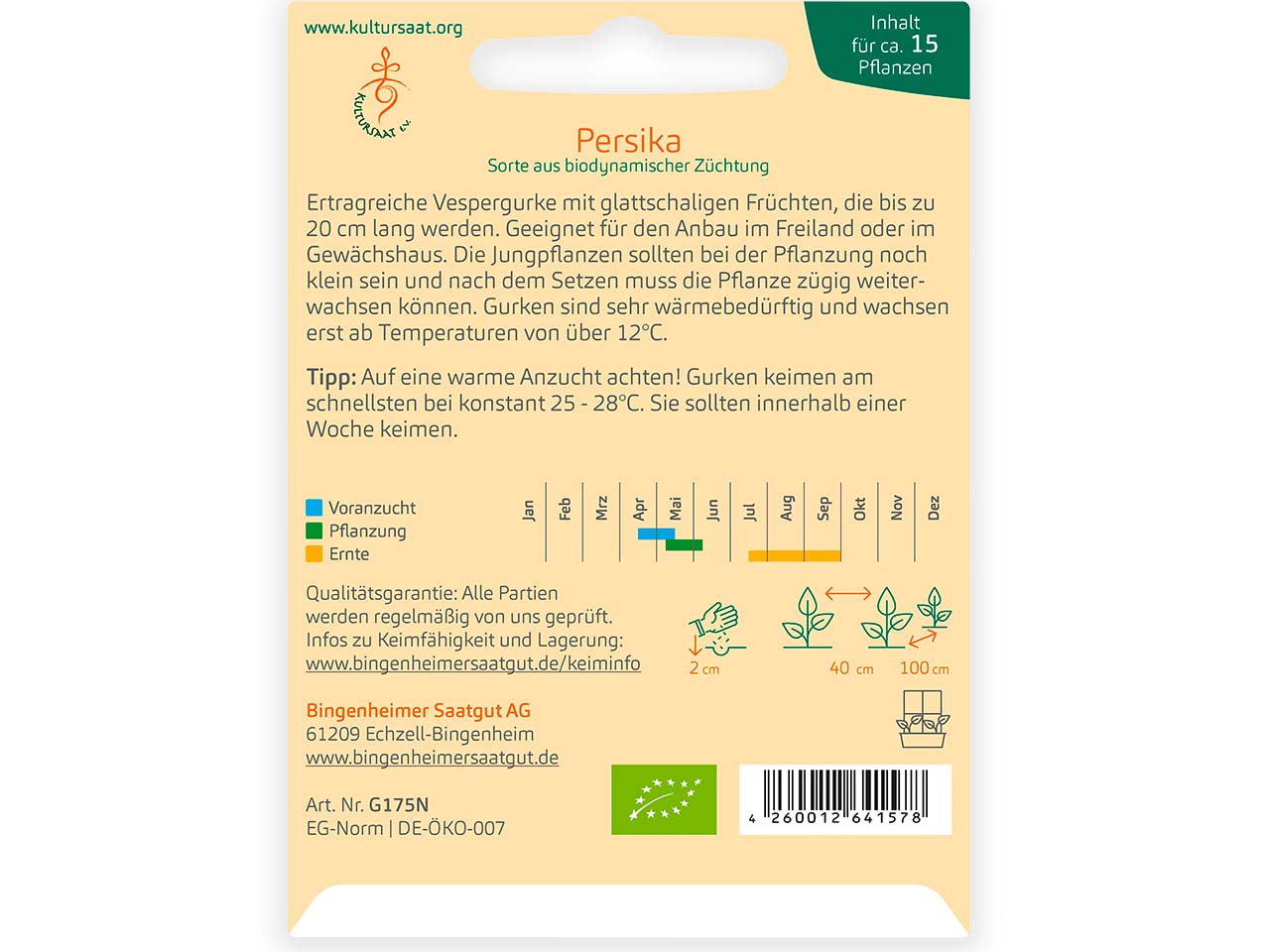 www.kultursaat.org

Inhalt
für ca. 15
Pflanzen

KULTURSAAT e.V.

Persika
Sorte aus biodynamischer Züchtung

Ertragreiche Vespergurke mit glattschaligen Früchten, die bis zu 20 cm lang werden. Geeignet für den Anbau im Freiland oder im Gewächshaus. Die Jungpflanzen sollten bei der Pflanzung noch klein sein und nach dem Setzen muss die Pflanze zügig weiterwachsen können. Gurken sind sehr wärmebedürftig und wachsen erst ab Temperaturen von über 12°C.

Tipp: Auf eine warme Anzucht achten! Gurken keimen am schnellsten bei konstant 25 - 28°C. Sie sollten innerhalb einer Woche keimen.

Voranzucht
Pflanzung
Ernte

Jan Feb Mrz Apr Mai Jun Jul Aug Sep Okt Nov Dez

Qualitätsgarantie: Alle Partien werden regelmäßig von uns geprüft. Infos zu Keimfähigkeit und Lagerung:
www.bingenheimersaatgut.de/keiminfo

2 cm
40 cm
100 cm

Bingenheimer Saatgut AG
61209 Echzell-Bingenheim
www.bingenheimersaatgut.de

Art. Nr. G175N
EG-Norm | DE-ÖKO-007

4 260012 641578